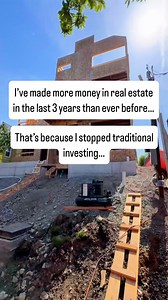 I've made more money in real estate in the last 3 years than ever before...

That's because I stopped traditional investing...